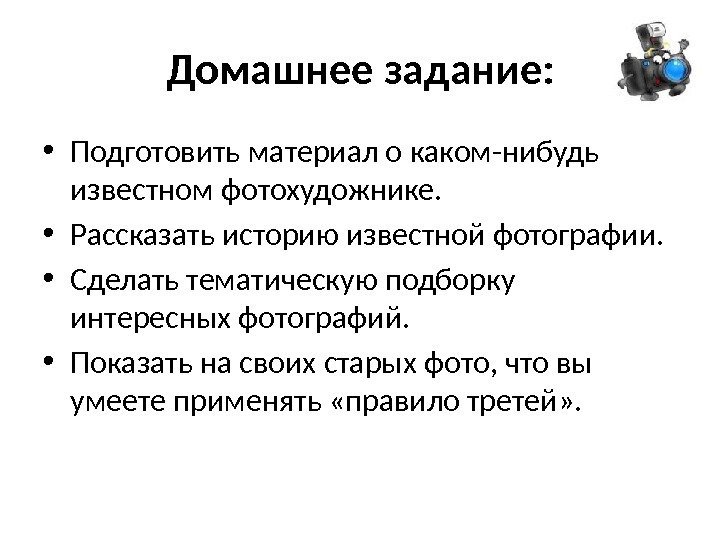 Домашнее задание:

• Подготовить материал о каком-нибудь известном фотохудожнике.
• Рассказать историю известной фотографии.
• Сделать тематическую подборку интересных фотографий.
• Показать на своих старых фото, что вы умеете применять «правило третей».